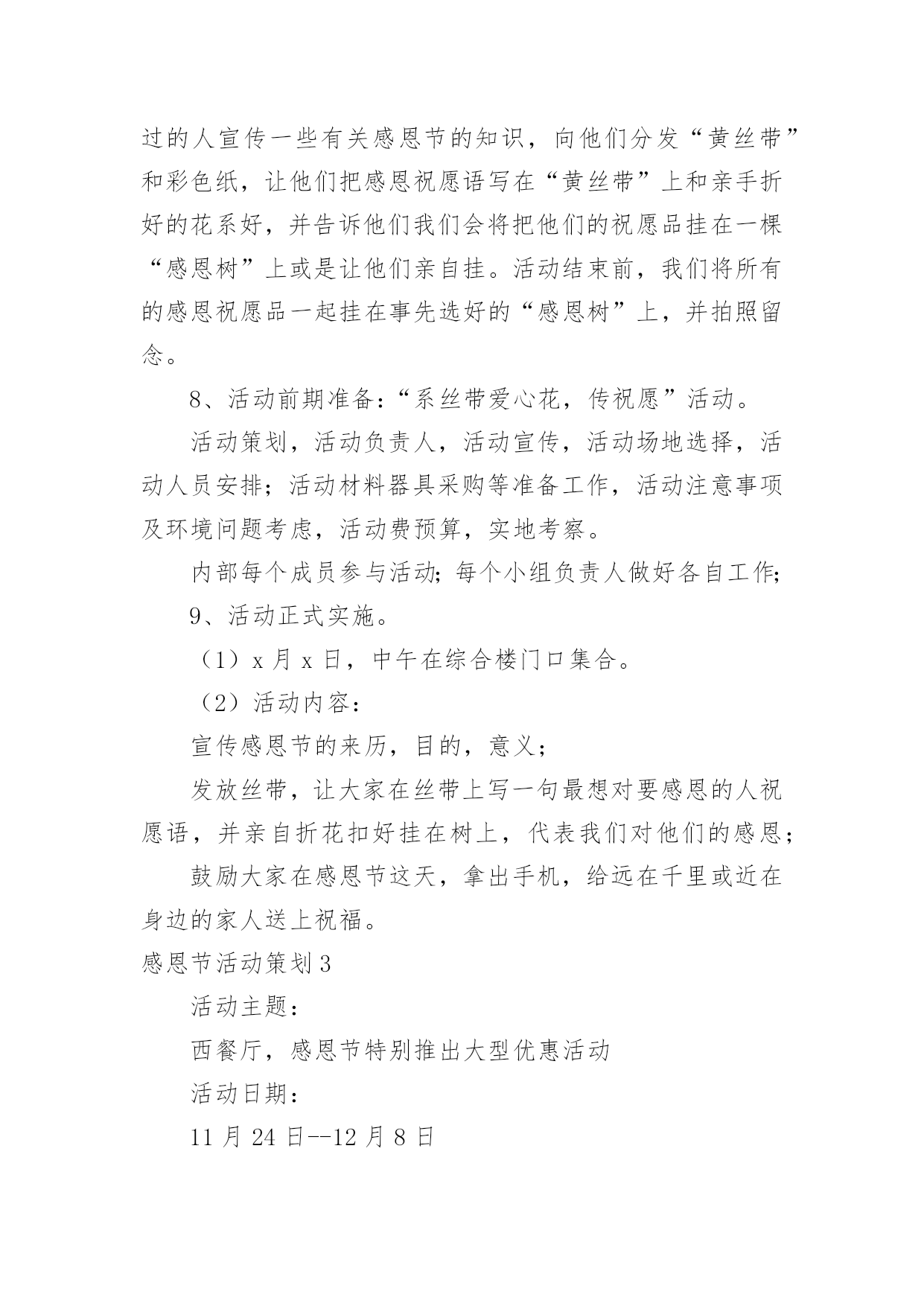 过的人宣传一些有关感恩节的知识，向他们分发“黄丝带”和彩色纸，让他们把感恩祝愿语写在“黄丝带”上和亲手折好的花系好，并告诉他们我们会将把他们的祝愿品挂在一棵“感恩树”上或是让他们亲自挂。活动结束前，我们将所有的感恩祝愿品一起挂在事先选好的“感恩树”上，并拍照留念。

8、活动前期准备：“系丝带爱心花，传祝愿”活动。

活动策划，活动负责人，活动宣传，活动场地选择，活动人员安排；活动材料器具采购等准备工作，活动注意事项及环境问题考虑，活动费预算，实地考察。

内部每个成员参与活动；每个小组负责人做好各自工作；

9、活动正式实施。

（1）x 月 x 日，中午在综合楼门口集合。

（2）活动内容：

宣传感恩节的来历，目的，意义；

发放丝带，让大家在丝带上写一句最想对要感恩的人祝愿语，并亲自折花扣好挂在树上，代表我们对他们的感恩；

鼓励大家在感恩节这天，拿出手机，给远在千里或近在身边的家人送上祝福。

感恩节活动策划 3

活动主题：

西餐厅，感恩节特别推出大型优惠活动

活动日期：

11 月 24 日--12 月 8 日